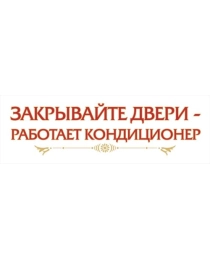 ЗАКРЫВАЙТЕ ДВЕРИ –
РАБОТАЕТ КОНДИЦИОНЕР